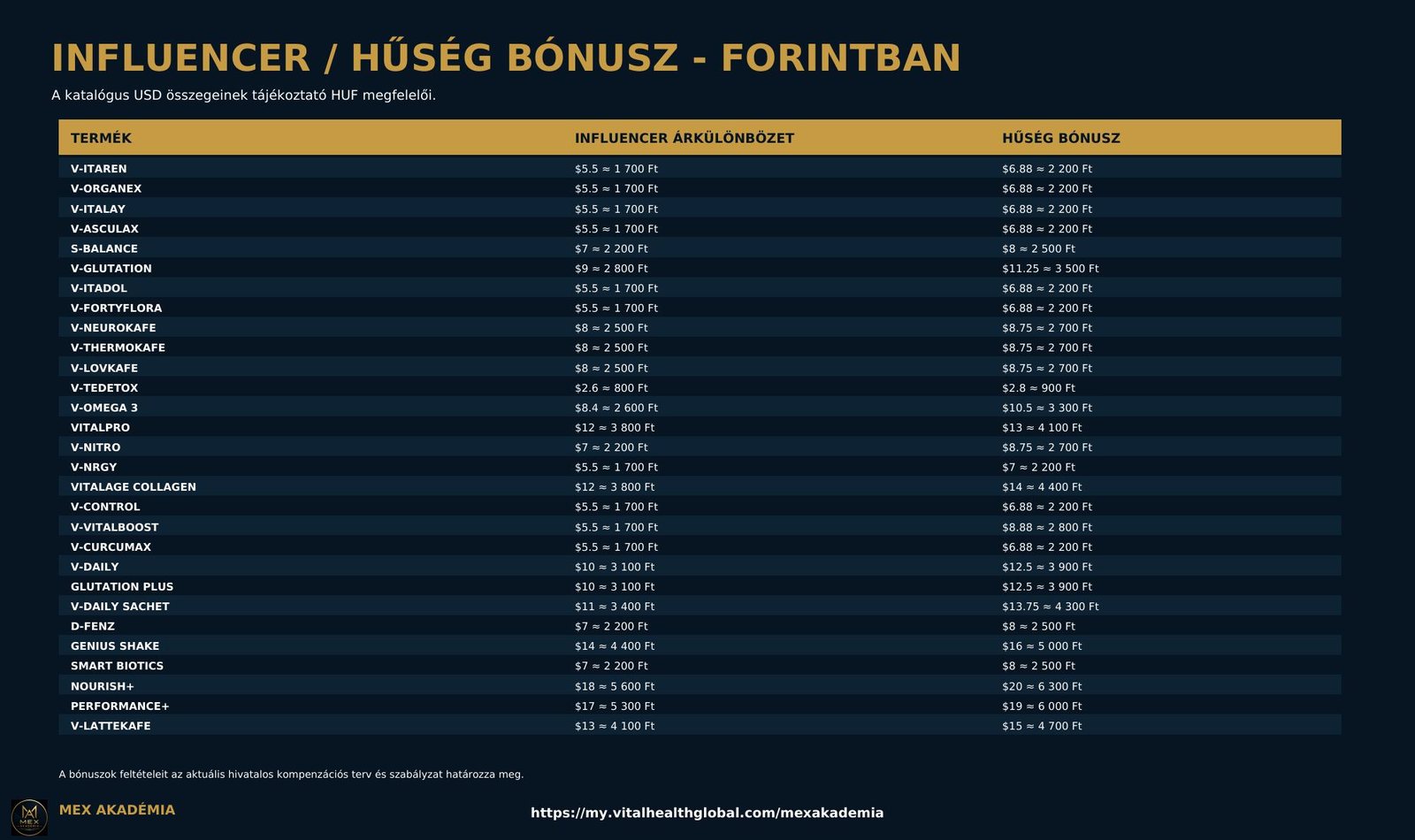 INFLUENCER / HŰSÉG BÓNUSZ - FORINTBAN

A katalógus USD összegeinek tájékoztató HUF megfelelői.

| TERMÉK | INFLUENCER ÁRKÜLÖNBÖZET | HŰSÉG BÓNUSZ |
|---|---|---|
| V-ITAREN | \$5.5 ≈ 1 700 Ft | \$6.88 ≈ 2 200 Ft |
| V-ORGANEX | \$5.5 ≈ 1 700 Ft | \$6.88 ≈ 2 200 Ft |
| V-ITALAY | \$5.5 ≈ 1 700 Ft | \$6.88 ≈ 2 200 Ft |
| V-ASCULAX | \$5.5 ≈ 1 700 Ft | \$6.88 ≈ 2 200 Ft |
| S-BALANCE | \$7 ≈ 2 200 Ft | \$8 ≈ 2 500 Ft |
| V-GLUTATION | \$9 ≈ 2 800 Ft | \$11.25 ≈ 3 500 Ft |
| V-ITADOL | \$5.5 ≈ 1 700 Ft | \$6.88 ≈ 2 200 Ft |
| V-FORTYFLORA | \$5.5 ≈ 1 700 Ft | \$6.88 ≈ 2 200 Ft |
| V-NEUROKAFE | \$8 ≈ 2 500 Ft | \$8.75 ≈ 2 700 Ft |
| V-THERMOKAFE | \$8 ≈ 2 500 Ft | \$8.75 ≈ 2 700 Ft |
| V-LOVKAFE | \$8 ≈ 2 500 Ft | \$8.75 ≈ 2 700 Ft |
| V-TEDETOX | \$2.6 ≈ 800 Ft | \$2.8 ≈ 900 Ft |
| V-OMEGA 3 | \$8.4 ≈ 2 600 Ft | \$10.5 ≈ 3 300 Ft |
| VITALPRO | \$12 ≈ 3 800 Ft | \$13 ≈ 4 100 Ft |
| V-NITRO | \$7 ≈ 2 200 Ft | \$8.75 ≈ 2 700 Ft |
| V-NRGY | \$5.5 ≈ 1 700 Ft | \$7 ≈ 2 200 Ft |
| VITALAGE COLLAGEN | \$12 ≈ 3 800 Ft | \$14 ≈ 4 400 Ft |
| V-CONTROL | \$5.5 ≈ 1 700 Ft | \$6.88 ≈ 2 200 Ft |
| V-VITALBOOST | \$5.5 ≈ 1 700 Ft | \$8.88 ≈ 2 800 Ft |
| V-CURCUMAX | \$5.5 ≈ 1 700 Ft | \$6.88 ≈ 2 200 Ft |
| V-DAILY | \$10 ≈ 3 100 Ft | \$12.5 ≈ 3 900 Ft |
| GLUTATION PLUS | \$10 ≈ 3 100 Ft | \$12.5 ≈ 3 900 Ft |
| V-DAILY SACHET | \$11 ≈ 3 400 Ft | \$13.75 ≈ 4 300 Ft |
| D-FENZ | \$7 ≈ 2 200 Ft | \$8 ≈ 2 500 Ft |
| GENIUS SHAKE | \$14 ≈ 4 400 Ft | \$16 ≈ 5 000 Ft |
| SMART BIOTICS | \$7 ≈ 2 200 Ft | \$8 ≈ 2 500 Ft |
| NOURISH+ | \$18 ≈ 5 600 Ft | \$20 ≈ 6 300 Ft |
| PERFORMANCE+ | \$17 ≈ 5 300 Ft | \$19 ≈ 6 000 Ft |
| V-LATTEKAFE | \$13 ≈ 4 100 Ft | \$15 ≈ 4 700 Ft |

A bónuszok feltételeit az aktuális hivatalos kompenzációs terv és szabályzat határozza meg.

MEX
MEX AKADÉMIA

https://my.vitalhealthglobal.com/mexakademia